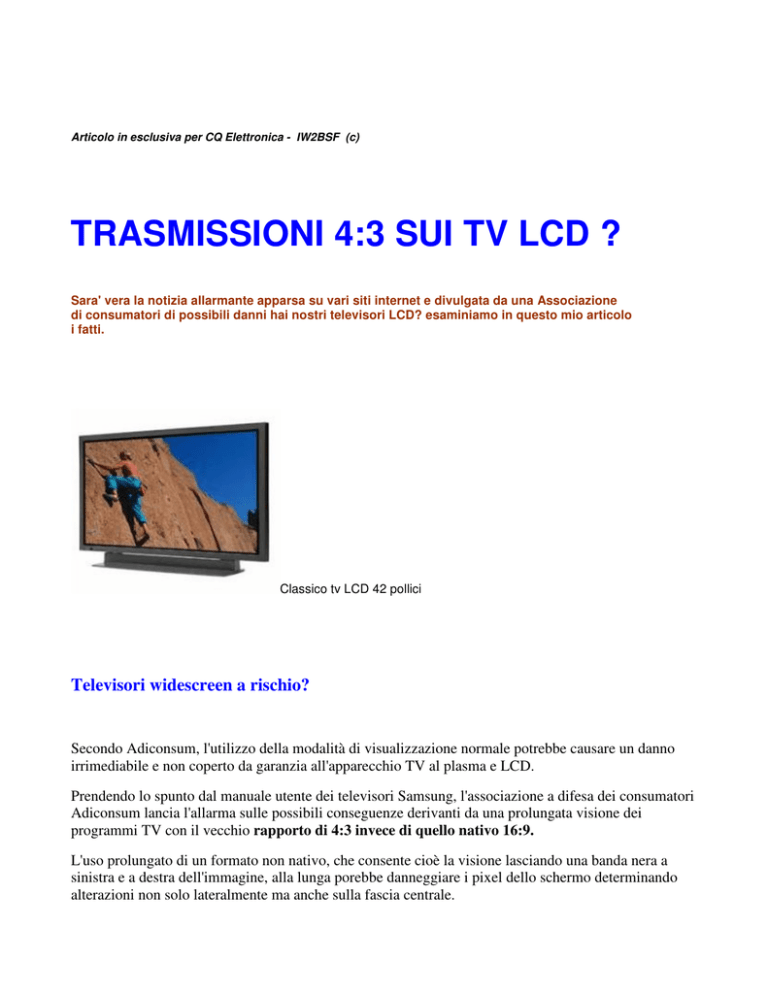 Articolo in esclusiva per CQ Elettronica - IW2BSF (c)

TRASMISSIONI 4:3 SUI TV LCD ?

Sara' vera la notizia allarmante apparsa su vari siti internet e divulgata da una Associazione di consumatori di possibili danni hai nostri televisori LCD? esaminiamo in questo mio articolo i fatti.

Classico tv LCD 42 pollici

Televisori widescreen a rischio?

Secondo Adiconsum, l'utilizzo della modalità di visualizzazione normale potrebbe causare un danno irrimediabile e non coperto da garanzia all'apparecchio TV al plasma e LCD.

Prendendo lo spunto dal manuale utente dei televisori Samsung, l'associazione a difesa dei consumatori Adiconsum lancia l'allarma sulle possibili conseguenze derivanti da una prolungata visione dei programmi TV con il vecchio rapporto di 4:3 invece di quello nativo 16:9.

L'uso prolungato di un formato non nativo, che consente cioè la visione lasciando una banda nera a sinistra e a destra dell'immagine, alla lunga porebbe danneggiare i pixel dello schermo determinando alterazioni non solo lateralmente ma anche sulla fascia centrale.